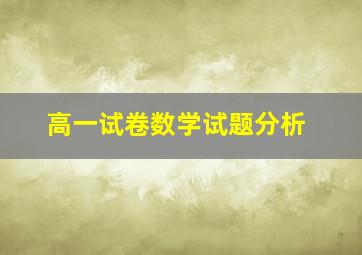 高一试卷数学试题分析